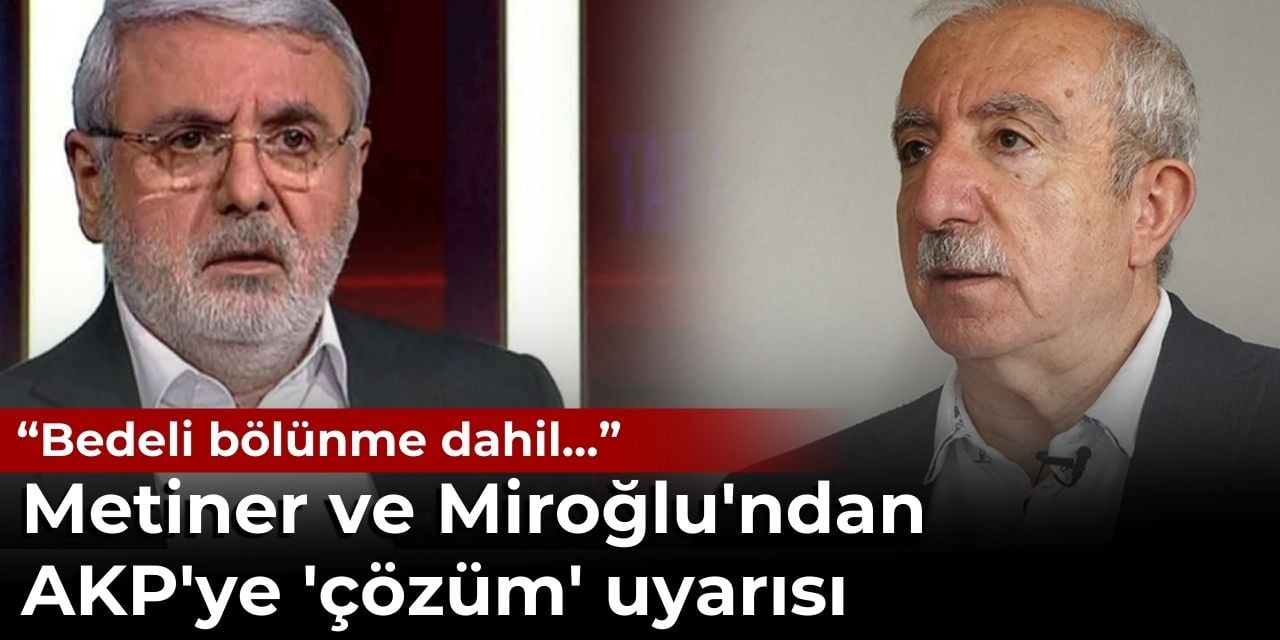 “Bedeli bölünme dahil...”

Metiner ve Miroğlu'ndan AKP'ye 'çözüm' uyarısı